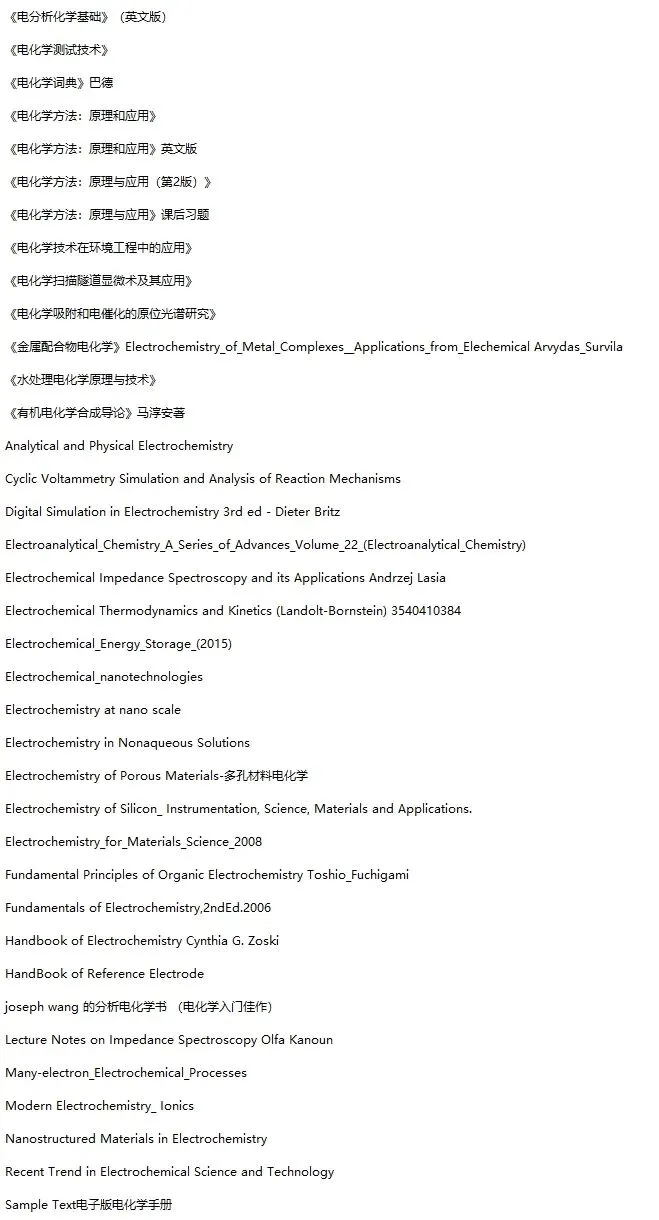 《电分析化学基础》（英文版）

《电化学测试技术》

《电化学词典》巴德

《电化学方法：原理和应用》

《电化学方法：原理和应用》英文版

《电化学方法：原理与应用（第2版）》

《电化学方法：原理与应用》课后习题

《电化学技术在环境工程中的应用》

《电化学扫描隧道显微术及其应用》

《电化学吸附和电催化的原位光谱研究》

《金属配合物电化学》Electrochemistry_of_Metal_Complexes__Applications_from_Elechemical Arvydas_Survila

《水处理电化学原理与技术》

《有机电化学合成导论》马淳安著

Analytical and Physical Electrochemistry

Cyclic Voltammetry Simulation and Analysis of Reaction Mechanisms

Digital Simulation in Electrochemistry 3rd ed - Dieter Britz

Electroanalytical_Chemistry_A_Series_of_Advances_Volume_22_(Electroanalytical_Chemistry)

Electrochemical Impedance Spectroscopy and its Applications Andrzej Lasia

Electrochemical Thermodynamics and Kinetics (Landolt-Bornstein) 3540410384

Electrochemical_Energy_Storage_(2015)

Electrochemical_nanotechnologies

Electrochemistry at nano scale

Electrochemistry in Nonaqueous Solutions

Electrochemistry of Porous Materials-多孔材料电化学

Electrochemistry of Silicon_ Instrumentation, Science, Materials and Applications.

Electrochemistry_for_Materials_Science_2008

Fundamental Principles of Organic Electrochemistry Toshio_Fuchigami

Fundamentals of Electrochemistry,2ndEd.2006

Handbook of Electrochemistry Cynthia G. Zoski

HandBook of Reference Electrode

joseph wang 的分析电化学书 （电化学入门佳作）

Lecture Notes on Impedance Spectroscopy Olfa Kanoun

Many-electron_Electrochemical_Processes

Modern Electrochemistry_ Ionics

Nanostructured Materials in Electrochemistry

Recent Trend in Electrochemical Science and Technology

Sample Text电子版电化学手册